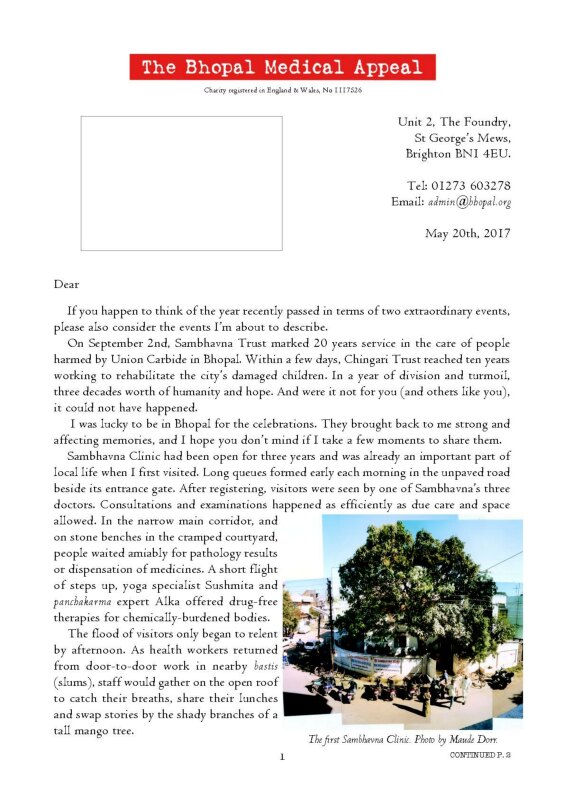 The Bhopal Medical Appeal

Charity registered in England & Wales, No 1117526

Unit 2, The Foundry,
St George's Mews,
Brighton BN1 4EU.

Tel: 01273 603278
Email: admin@bhopal.org

May 20th, 2017

Dear

If you happen to think of the year recently passed in terms of two extraordinary events, please also consider the events I'm about to describe.

On September 2nd, Sambhavna Trust marked 20 years service in the care of people harmed by Union Carbide in Bhopal. Within a few days, Chingari Trust reached ten years working to rehabilitate the city's damaged children. In a year of division and turmoil, three decades worth of humanity and hope. And were it not for you (and others like you), it could not have happened.

I was lucky to be in Bhopal for the celebrations. They brought back to me strong and affecting memories, and I hope you don't mind if I take a few moments to share them.

Sambhavna Clinic had been open for three years and was already an important part of local life when I first visited. Long queues formed early each morning in the unpaved road beside its entrance gate. After registering, visitors were seen by one of Sambhavna's three doctors. Consultations and examinations happened as efficiently as due care and space allowed. In the narrow main corridor, and on stone benches in the cramped courtyard, people waited amiably for pathology results or dispensation of medicines. A short flight of steps up, yoga specialist Sushmita and panchakarma expert Alka offered drug-free therapies for chemically-burdened bodies.

The flood of visitors only began to relent by afternoon. As health workers returned from door-to-door work in nearby bastis (slums), staff would gather on the open roof to catch their breaths, share their lunches and swap stories by the shady branches of a tall mango tree.

The first Sambhavna Clinic. Photo by Maude Dorr.

1

CONTINUED P. 2